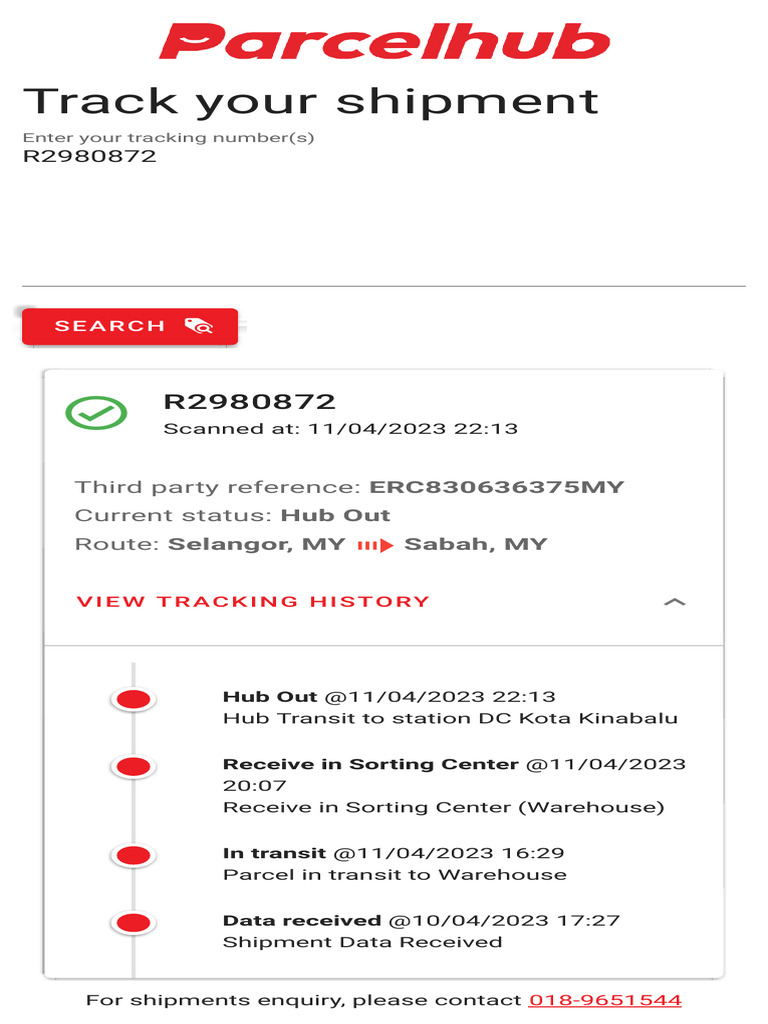 Parcelhub

Track your shipment

Enter your tracking number(s)
R2980872

SEARCH

R2980872
Scanned at: 11/04/2023 22:13

Third party reference: ERC830636375MY
Current status: Hub Out
Route: Selangor, MY Sabah, MY

VIEW TRACKING HISTORY

Hub Out @11/04/2023 22:13
Hub Transit to station DC Kota Kinabalu

Receive in Sorting Center @11/04/2023 20:07
Receive in Sorting Center (Warehouse)

In transit @11/04/2023 16:29
Parcel in transit to Warehouse

Data received @10/04/2023 17:27
Shipment Data Received

For shipments enquiry, please contact 018-9651544